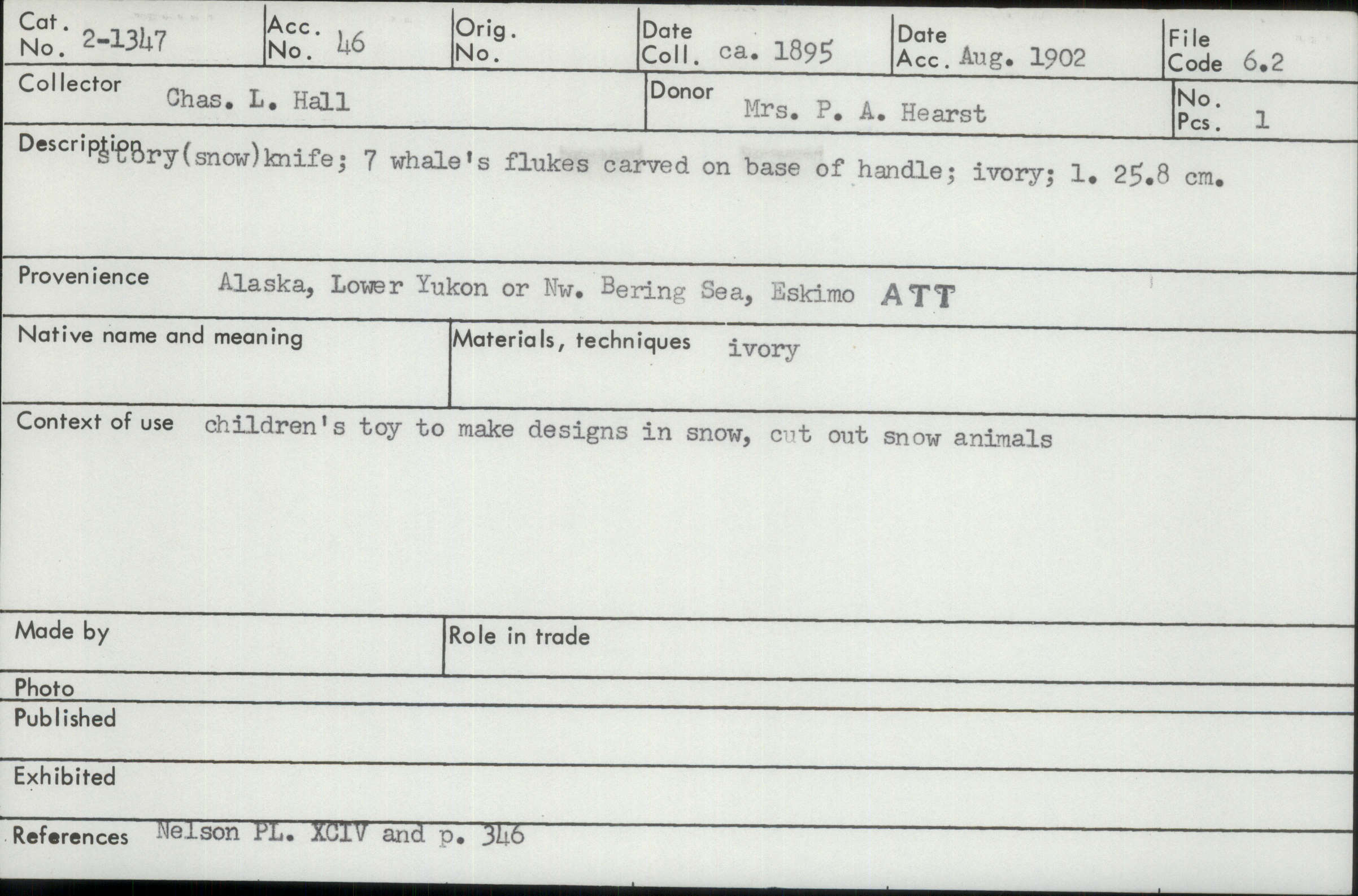 Cat. No. 2-1347
Acc. No. 46
Orig. No.
Date Coll. ca. 1895
Date Acc. Aug. 1902
File Code 6.2

Collector Chas. L. Hall
Donor Mrs. P. A. Hearst
No. Pcs. 1

Description story(snow)knife; 7 whale's flukes carved on base of handle; ivory; l. 25.8 cm.

Provenience Alaska, Lower Yukon or Nw. Bering Sea, Eskimo ATT

Native name and meaning
Materials, techniques ivory

Context of use children's toy to make designs in snow, cut out snow animals

Made by
Role in trade

Photo
Published

Exhibited

References Nelson PL. XCIV and p. 346